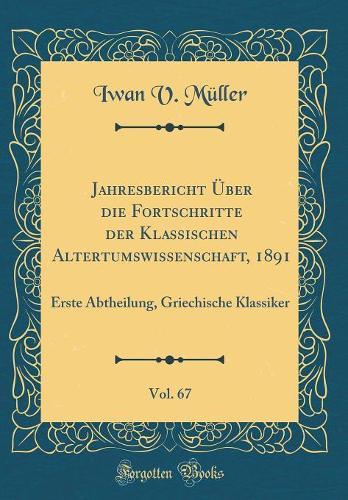 Iwan V. Müller

Jahresbericht Über die Fortschritte der Klassischen Altertumswissenschaft, 1891

Erste Abtheilung, Griechische Klassiker

Vol. 67

Forgotten Books